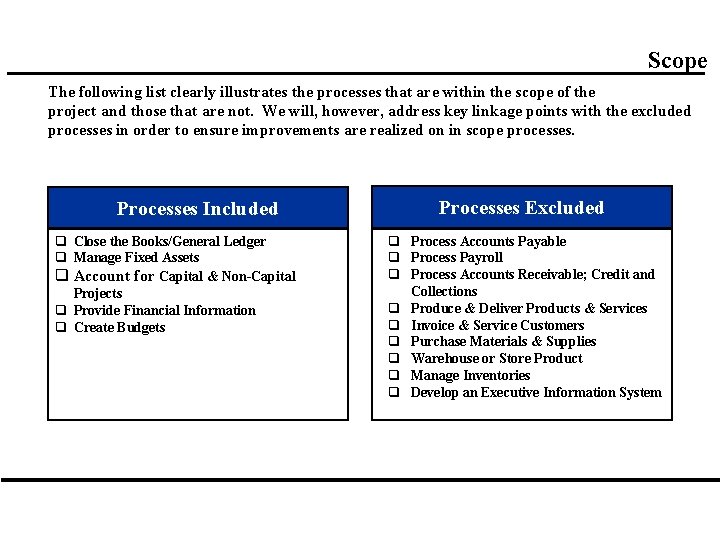 Scope

The following list clearly illustrates the processes that are within the scope of the project and those that are not. We will, however, address key linkage points with the excluded processes in order to ensure improvements are realized on in scope processes.

Processes Included

❑ Close the Books/General Ledger
❑ Manage Fixed Assets
❑ Account for Capital & Non-Capital Projects
❑ Provide Financial Information
❑ Create Budgets

Processes Excluded

❑ Process Accounts Payable
❑ Process Payroll
❑ Process Accounts Receivable; Credit and Collections
❑ Produce & Deliver Products & Services
❑ Invoice & Service Customers
❑ Purchase Materials & Supplies
❑ Warehouse or Store Product
❑ Manage Inventories
❑ Develop an Executive Information System